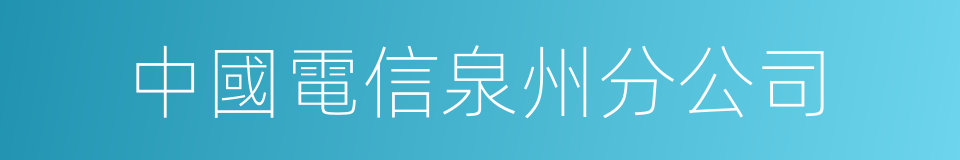 中國電信泉州分公司